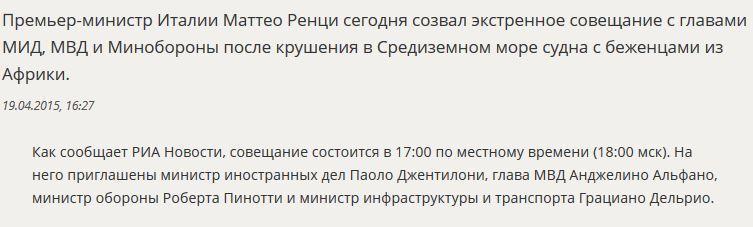 Премьер-министр Италии Маттео Ренци сегодня созвал экстренное совещание с главами МИД, МВД и Минобороны после крушения в Средиземном море судна с беженцами из Африки.

19.04.2015, 16:27

Как сообщает РИА Новости, совещание состоится в 17:00 по местному времени (18:00 мск). На него приглашены министр иностранных дел Паоло Джентилони, глава МВД Анджелино Альфано, министр обороны Роберта Пинотти и министр инфраструктуры и транспорта Грациано Дельрио.